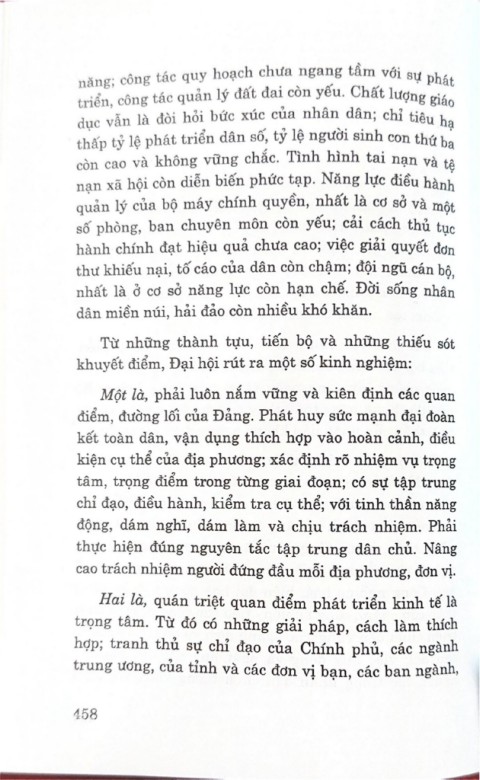 năng; công tác quy hoạch chưa ngang tầm với sự phát triển, công tác quản lý đất đai còn yếu. Chất lượng giáo dục vẫn là đòi hỏi bức xúc của nhân dân; chỉ tiêu hạ thấp tỷ lệ phát triển dân số, tỷ lệ người sinh con thứ ba còn cao và không vững chắc. Tình hình tai nạn và tệ nạn xã hội còn diễn biến phức tạp. Năng lực điều hành quản lý của bộ máy chính quyền, nhất là cơ sở và một số phòng, ban chuyên môn còn yếu; cải cách thủ tục hành chính đạt hiệu quả chưa cao; việc giải quyết đơn thư khiếu nại, tố cáo của dân còn chậm; đội ngũ cán bộ, nhất là ở cơ sở năng lực còn hạn chế. Đời sống nhân dân miền núi, hải đảo còn nhiều khó khăn.

Từ những thành tựu, tiến bộ và những thiếu sót khuyết điểm, Đại hội rút ra một số kinh nghiệm:

Một là, phải luôn nắm vững và kiên định các quan điểm, đường lối của Đảng. Phát huy sức mạnh đại đoàn kết toàn dân, vận dụng thích hợp vào hoàn cảnh, điều kiện cụ thể của địa phương; xác định rõ nhiệm vụ trọng tâm, trọng điểm trong từng giai đoạn; có sự tập trung chỉ đạo, điều hành, kiểm tra cụ thể; với tinh thần năng động, dám nghĩ, dám làm và chịu trách nhiệm. Phải thực hiện đúng nguyên tắc tập trung dân chủ. Nâng cao trách nhiệm người đứng đầu mỗi địa phương, đơn vị.

Hai là, quán triệt quan điểm phát triển kinh tế là trọng tâm. Từ đó có những giải pháp, cách làm thích hợp; tranh thủ sự chỉ đạo của Chính phủ, các ngành trung ương, của tỉnh và các đơn vị bạn, các ban ngành,

458